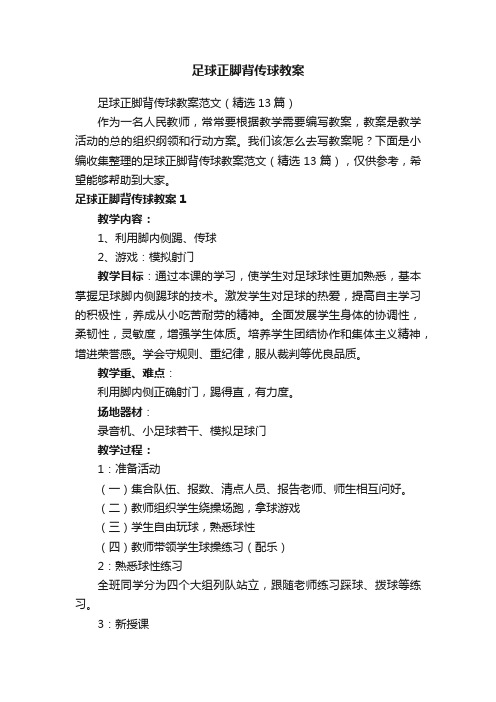 足球正脚背传球教案

足球正脚背传球教案范文（精选13篇）

作为一名人民教师，常常要根据教学需要编写教案，教案是教学活动的总的组织纲领和行动方案。我们该怎么去写教案呢？下面是小编收集整理的足球正脚背传球教案范文（精选13篇），仅供参考，希望能够帮助到大家。

足球正脚背传球教案1

教学内容：

1、利用脚内侧踢、传球

2、游戏：模拟射门

教学目标：通过本课的学习，使学生对足球球性更加熟悉，基本掌握足球脚内侧踢球的技术。激发学生对足球的热爱，提高自主学习的积极性，养成从小吃苦耐劳的精神。全面发展学生身体的协调性，柔韧性，灵敏度，增强学生体质。培养学生团结协作和集体主义精神，增进荣誉感。学会守规则、重纪律，服从裁判等优良品质。

教学重、难点：

利用脚内侧正确射门，踢得直，有力度。

场地器材：

录音机、小足球若干、模拟足球门

教学过程：

1：准备活动

（一）集合队伍、报数、清点人员、报告老师、师生相互问好。

（二）教师组织学生绕操场跑，拿球游戏

（三）学生自由玩球，熟悉球性

（四）教师带领学生球操练习（配乐）

2：熟悉球性练习

全班同学分为四个大组列队站立，跟随老师练习踩球、拨球等练习。

3：新授课